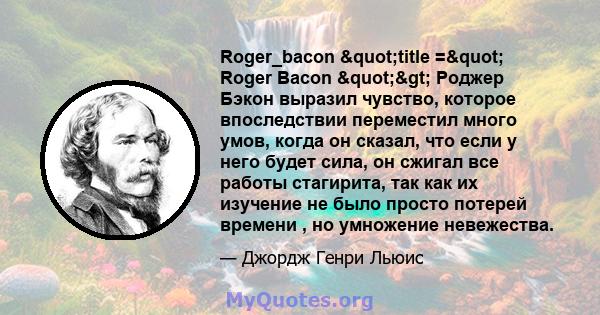 Roger_bacon &quot;title =&quot; Roger Bacon &quot;&gt; Роджер Бэкон выразил чувство, которое впоследствии переместил много умов, когда он сказал, что если у него будет сила, он сжигал все работы стагирита, так как их изучение не было просто потерей времени , но умножение невежества.

— Джордж Генри Льюис

MyQuotes.org